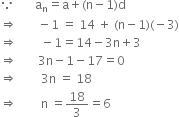 $\because \quad a_n = a + (n-1)d$

$\Rightarrow \quad -1 = 14 + (n-1)(-3)$

$\Rightarrow \quad -1 = 14 - 3n + 3$

$\Rightarrow \quad 3n - 1 - 17 = 0$

$\Rightarrow \quad 3n = 18$

$\Rightarrow \quad n = \frac{18}{3} = 6$